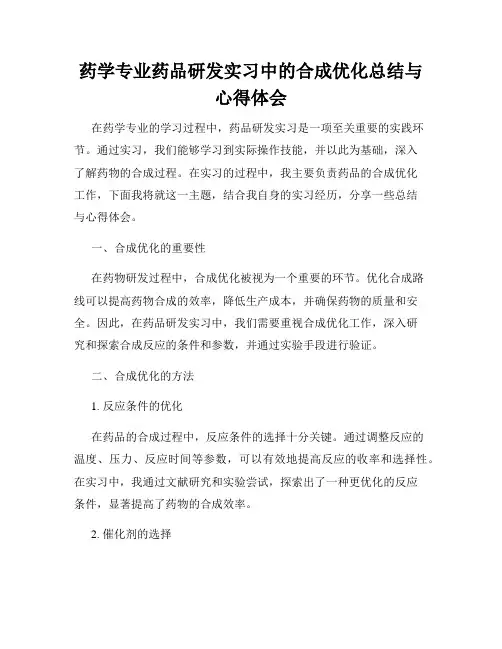 药学专业药品研发实习中的合成优化总结与心得体会

在药学专业的学习过程中，药品研发实习是一项至关重要的实践环节。通过实习，我们能够学习到实际操作技能，并以此为基础，深入了解药物的合成过程。在实习的过程中，我主要负责药品的合成优化工作，下面我将就这一主题，结合我自身的实习经历，分享一些总结与心得体会。

一、合成优化的重要性

在药物研发过程中，合成优化被视为一个重要的环节。优化合成路线可以提高药物合成的效率，降低生产成本，并确保药物的质量和安全。因此，在药品研发实习中，我们需要重视合成优化工作，深入研究和探索合成反应的条件和参数，并通过实验手段进行验证。

二、合成优化的方法

1. 反应条件的优化

在药品的合成过程中，反应条件的选择十分关键。通过调整反应的温度、压力、反应时间等参数，可以有效地提高反应的收率和选择性。在实习中，我通过文献研究和实验尝试，探索出了一种更优化的反应条件，显著提高了药物的合成效率。

2. 催化剂的选择